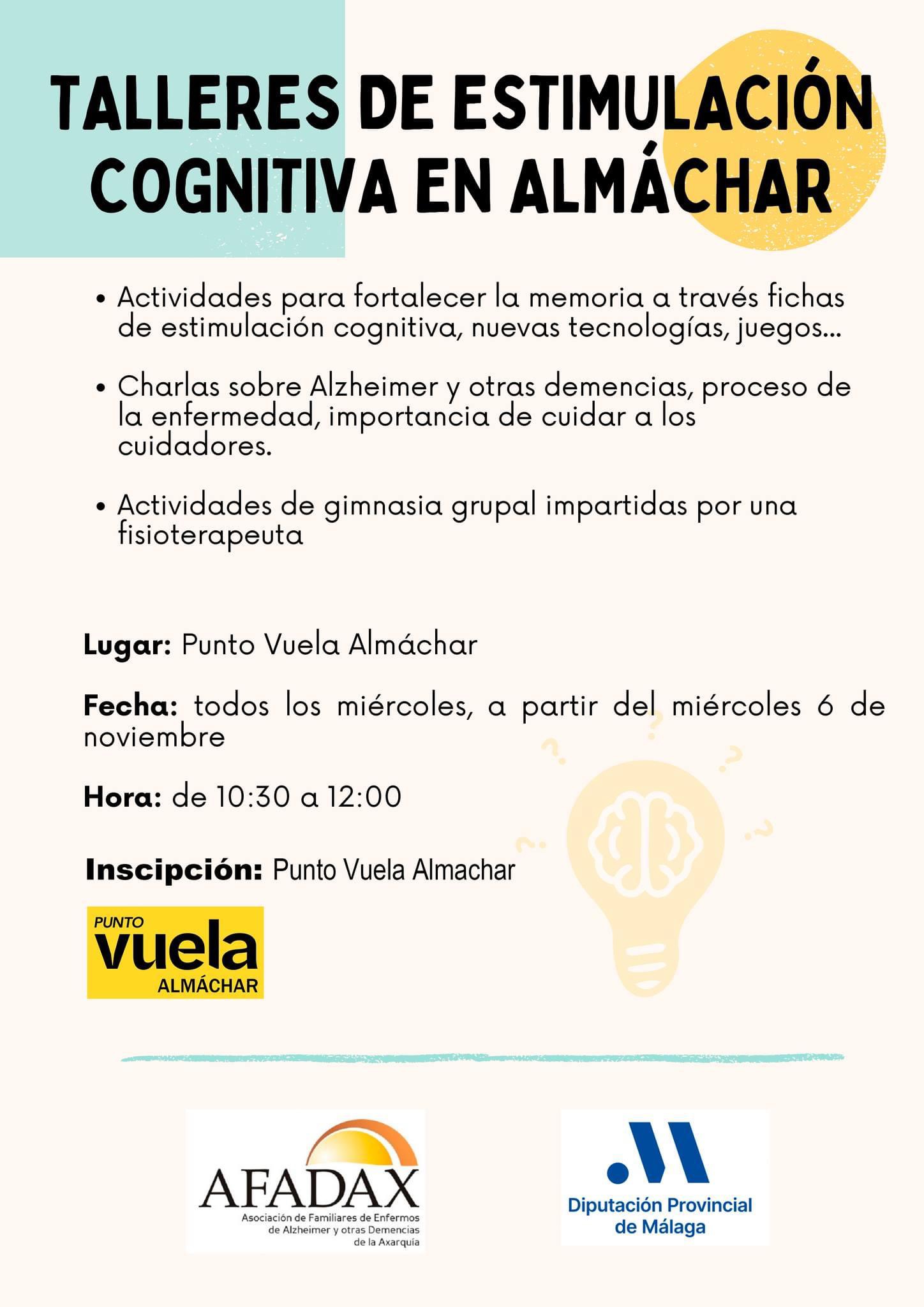 TALLERES DE ESTIMULACIÓN COGNITIVA EN ALMÁCHAR

• Actividades para fortalecer la memoria a través fichas de estimulación cognitiva, nuevas tecnologías, juegos...

• Charlas sobre Alzheimer y otras demencias, proceso de la enfermedad, importancia de cuidar a los cuidadores.

• Actividades de gimnasia grupal impartidas por una fisioterapeuta

Lugar: Punto Vuela Almáchar

Fecha: todos los miércoles, a partir del miércoles 6 de noviembre

Hora: de 10:30 a 12:00

Inscipción: Punto Vuela Almachar

PUNTO vuela ALMÁCHAR

AFADAX
Asociación de Familiares de Enfermos de Alzheimer y otras Demencias de la Axarquía

Diputación Provincial de Málaga